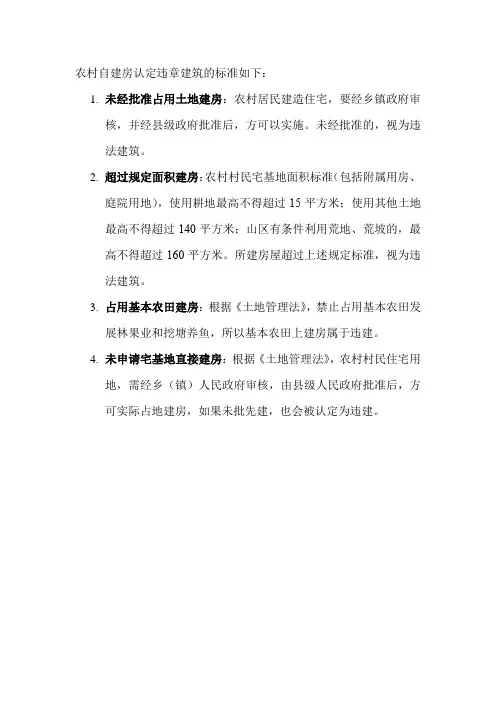 农村自建房认定违章建筑的标准如下：

1. 未经批准占用土地建房：农村居民建造住宅，要经乡镇政府审核，并经县级政府批准后，方可以实施。未经批准的，视为违法建筑。

2. 超过规定面积建房：农村村民宅基地面积标准（包括附属用房、庭院用地），使用耕地最高不得超过 15 平方米；使用其他土地最高不得超过 140 平方米；山区有条件利用荒地、荒坡的，最高不得超过 160 平方米。所建房屋超过上述规定标准，视为违法建筑。

3. 占用基本农田建房：根据《土地管理法》，禁止占用基本农田发展林果业和挖塘养鱼，所以基本农田上建房属于违建。

4. 未申请宅基地直接建房：根据《土地管理法》，农村村民住宅用地，需经乡（镇）人民政府审核，由县级人民政府批准后，方可实际占地建房，如果未批先建，也会被认定为违建。